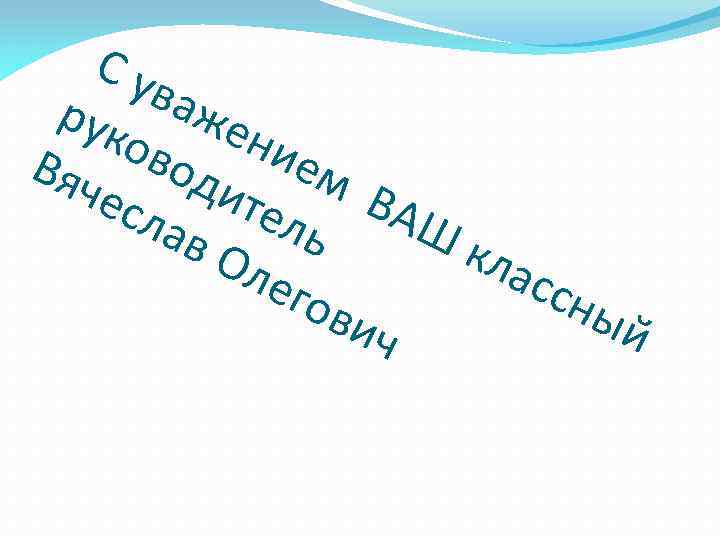 С уважением ВАШ классный руководитель Вячеслав Олегович